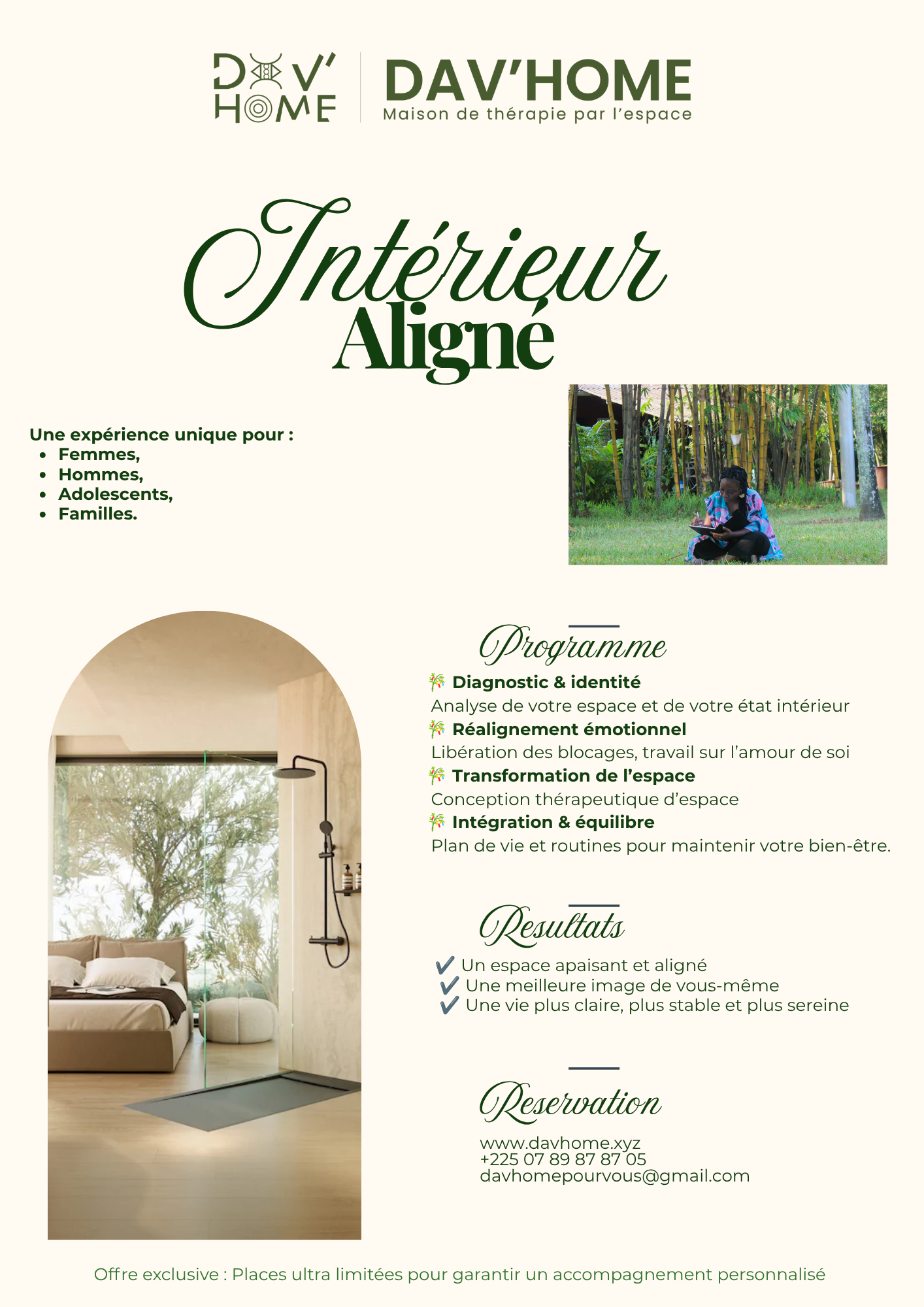 DAV'
HOME

DAV'HOME
Maison de thérapie par l'espace

Intérieur
Aligné

Une expérience unique pour :
- Femmes,
- Hommes,
- Adolescents,
- Familles.

Programme

🎋 Diagnostic & identité
Analyse de votre espace et de votre état intérieur
🎋 Réalignement émotionnel
Libération des blocages, travail sur l'amour de soi
🎋 Transformation de l'espace
Conception thérapeutique d'espace
🎋 Intégration & équilibre
Plan de vie et routines pour maintenir votre bien-être.

Resultats

✔ Un espace apaisant et aligné
✔ Une meilleure image de vous-même
✔ Une vie plus claire, plus stable et plus sereine

Reservation

www.davhome.xyz
+225 07 89 87 87 05
davhomepourvous@gmail.com

Offre exclusive : Places ultra limitées pour garantir un accompagnement personnalisé